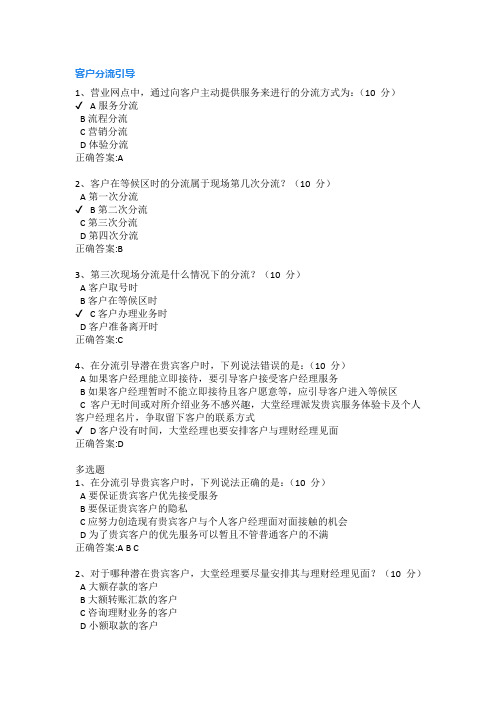 客户分流引导

1、营业网点中，通过向客户主动提供服务来进行的分流方式为：（10 分）
✓ A 服务分流
B 流程分流
C 营销分流
D 体验分流
正确答案:A

2、客户在等候区时的分流属于现场第几次分流？（10 分）
A 第一次分流
✓ B 第二次分流
C 第三次分流
D 第四次分流
正确答案:B

3、第三次现场分流是什么情况下的分流？（10 分）
A 客户取号时
B 客户在等候区时
✓ C 客户办理业务时
D 客户准备离开时
正确答案:C

4、在分流引导潜在贵宾客户时，下列说法错误的是：（10 分）
A 如果客户经理能立即接待，要引导客户接受客户经理服务
B 如果客户经理暂时不能立即接待且客户愿意等，应引导客户进入等候区
C 客户无时间或对所介绍业务不感兴趣，大堂经理派发贵宾服务体验卡及个人客户经理名片，争取留下客户的联系方式
✓ D 客户没有时间，大堂经理也要安排客户与理财经理见面
正确答案:D

多选题
1、在分流引导贵宾客户时，下列说法正确的是：（10 分）
A 要保证贵宾客户优先接受服务
B 要保证贵宾客户的隐私
C 应努力创造现有贵宾客户与个人客户经理面对面接触的机会
D 为了贵宾客户的优先服务可以暂且不管普通客户的不满
正确答案:A B C

2、对于哪种潜在贵宾客户，大堂经理要尽量安排其与理财经理见面？（10 分）
A 大额存款的客户
B 大额转账汇款的客户
C 咨询理财业务的客户
D 小额取款的客户